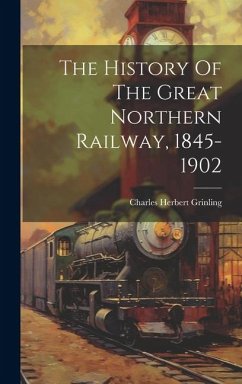 The History Of The Great Northern Railway, 1845-1902

Charles Herbert Grinling